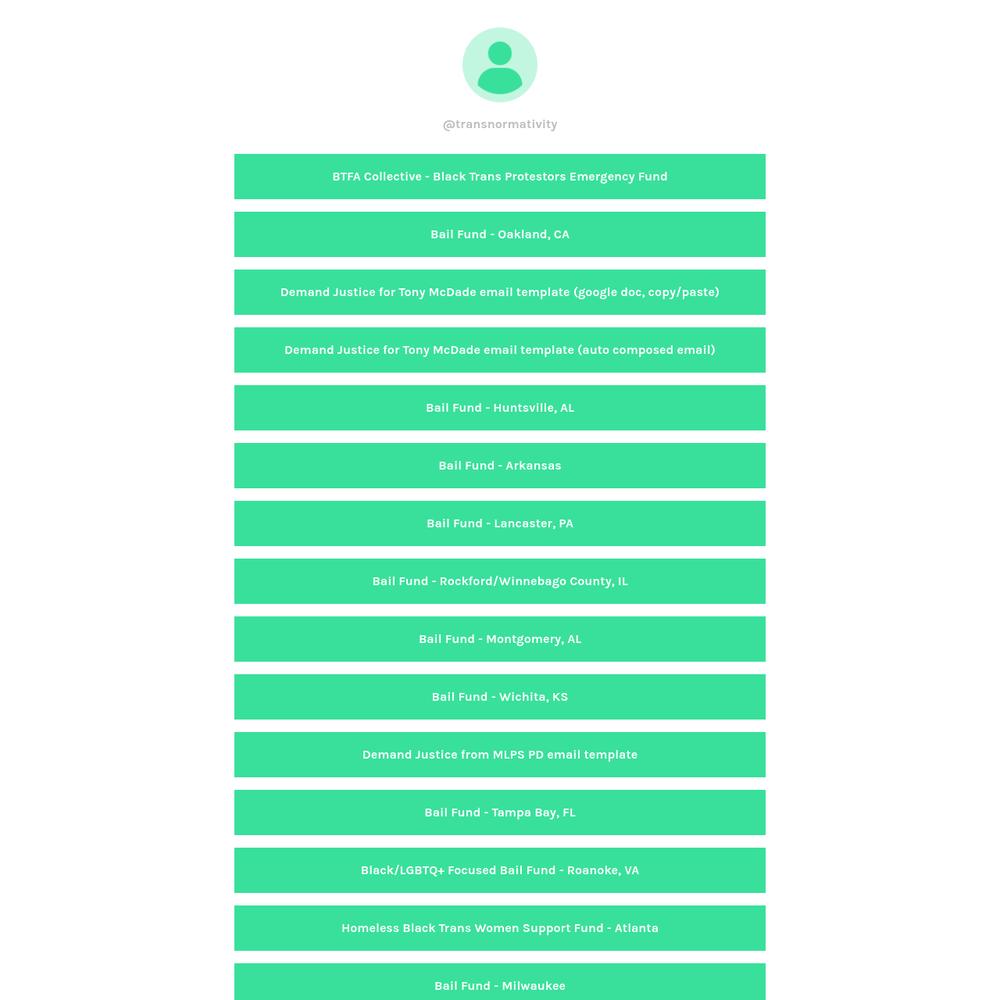 @transnormativity

BTFA Collective - Black Trans Protestors Emergency Fund

Bail Fund - Oakland, CA

Demand Justice for Tony McDade email template (google doc, copy/paste)

Demand Justice for Tony McDade email template (auto composed email)

Bail Fund - Huntsville, AL

Bail Fund - Arkansas

Bail Fund - Lancaster, PA

Bail Fund - Rockford/Winnebago County, IL

Bail Fund - Montgomery, AL

Bail Fund - Wichita, KS

Demand Justice from MLPS PD email template

Bail Fund - Tampa Bay, FL

Black/LGBTQ+ Focused Bail Fund - Roanoke, VA

Homeless Black Trans Women Support Fund - Atlanta

Bail Fund - Milwaukee